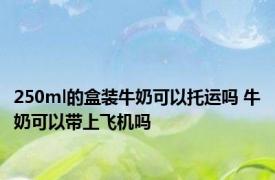 250ml的盒装牛奶可以托运吗 牛奶可以带上飞机吗